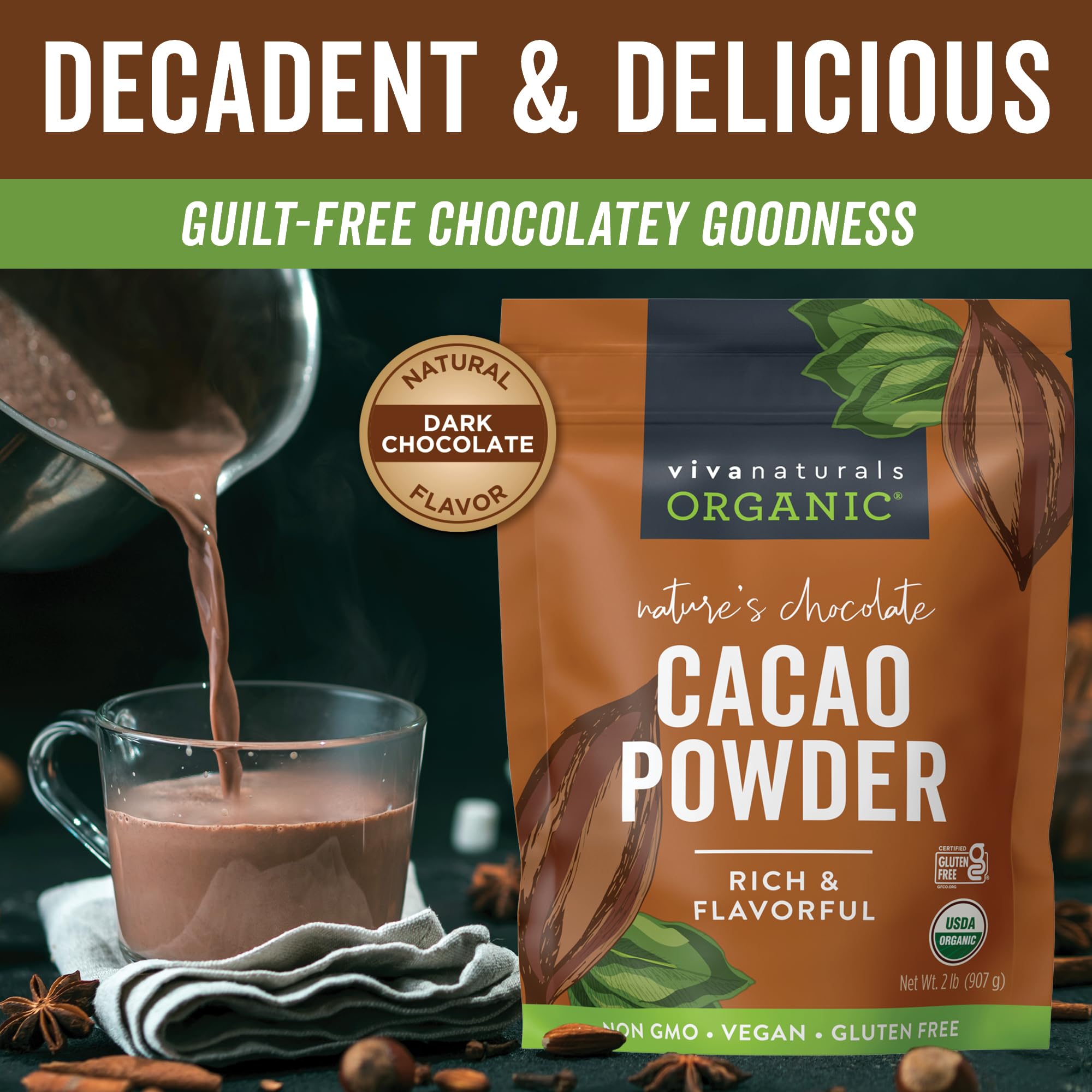 DECADENT & DELICIOUS

GUILT-FREE CHOCOLATEY GOODNESS

NATURAL
DARK CHOCOLATE
FLAVOR

vivanaturals
ORGANIC®

nature's chocolate

CACAO
POWDER

RICH &
FLAVORFUL

CERTIFIED
GLUTEN FREE
GFCO.ORG

USDA
ORGANIC

Net Wt. 2 lb (907 g)

NON GMO • VEGAN • GLUTEN FREE